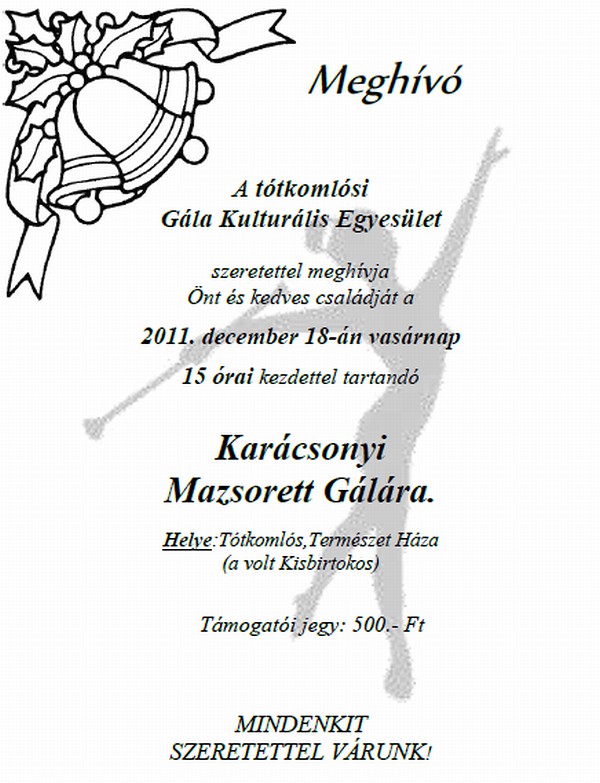 Meghívó

A tótkomlósi
Gála Kulturális Egyesület

szeretettel meghívja
Önt és kedves családját a

2011. december 18-án vasárnap

15 órai kezdettel tartandó

Karácsonyi
Mazsorett Gálára.

Helye:Tótkomlós,Természet Háza
(a volt Kisbirtokos)

Támogatói jegy: 500.- Ft

MINDENKIT
SZERETETTEL VÁRUNK!